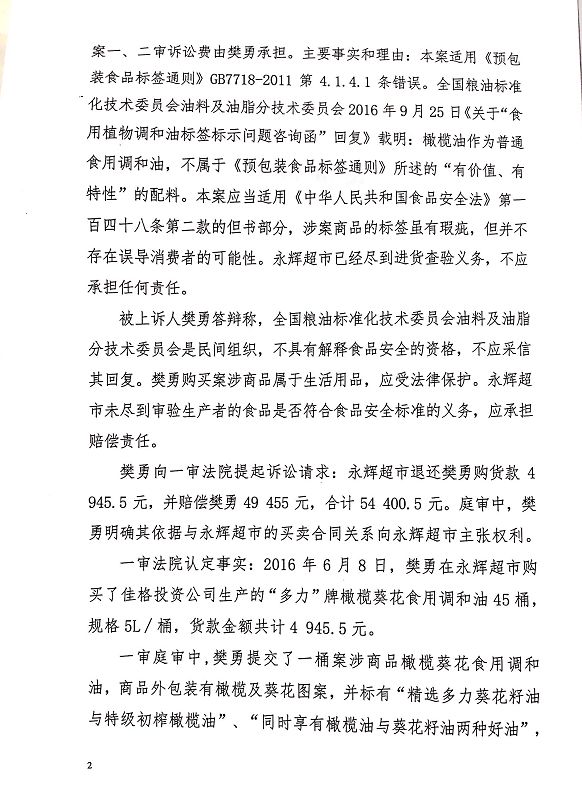 案一、二审诉讼费由樊勇承担。主要事实和理由：本案适用《预包装食品标签通则》GB7718-2011 第 4.1.4.1 条错误。全国粮油标准化技术委员会油料及油脂分技术委员会 2016 年 9 月 25 日《关于“食用植物调和油标签标示问题咨询函”回复》载明：橄榄油作为普通食用调和油，不属于《预包装食品标签通则》所述的“有价值、有特性”的配料。本案应当适用《中华人民共和国食品安全法》第一百四十八条第二款的但书部分，涉案商品的标签虽有瑕疵，但并不存在误导消费者的可能性。永辉超市已经尽到进货查验义务，不应承担任何责任。

被上诉人樊勇答辩称，全国粮油标准化技术委员会油料及油脂分技术委员会是民间组织，不具有解释食品安全的资格，不应采信其回复。樊勇购买案涉商品属于生活用品，应受法律保护。永辉超市未尽到审验生产者的食品是否符合食品安全标准的义务，应承担赔偿责任。

樊勇向一审法院提起诉讼请求：永辉超市退还樊勇购货款 4 945.5 元，并赔偿樊勇 49 455 元，合计 54 400.5 元。庭审中，樊勇明确其依据与永辉超市的买卖合同关系向永辉超市主张权利。

一审法院认定事实：2016 年 6 月 8 日，樊勇在永辉超市购买了佳格投资公司生产的“多力”牌橄榄葵花食用调和油 45 桶，规格 5L／桶，货款金额共计 4 945.5 元。

一审庭审中，樊勇提交了一桶案涉商品橄榄葵花食用调和油，商品外包装有橄榄及葵花图案，并标有“精选多力葵花籽油与特级初榨橄榄油”、“同时享有橄榄油与葵花籽油两种好油”，

2